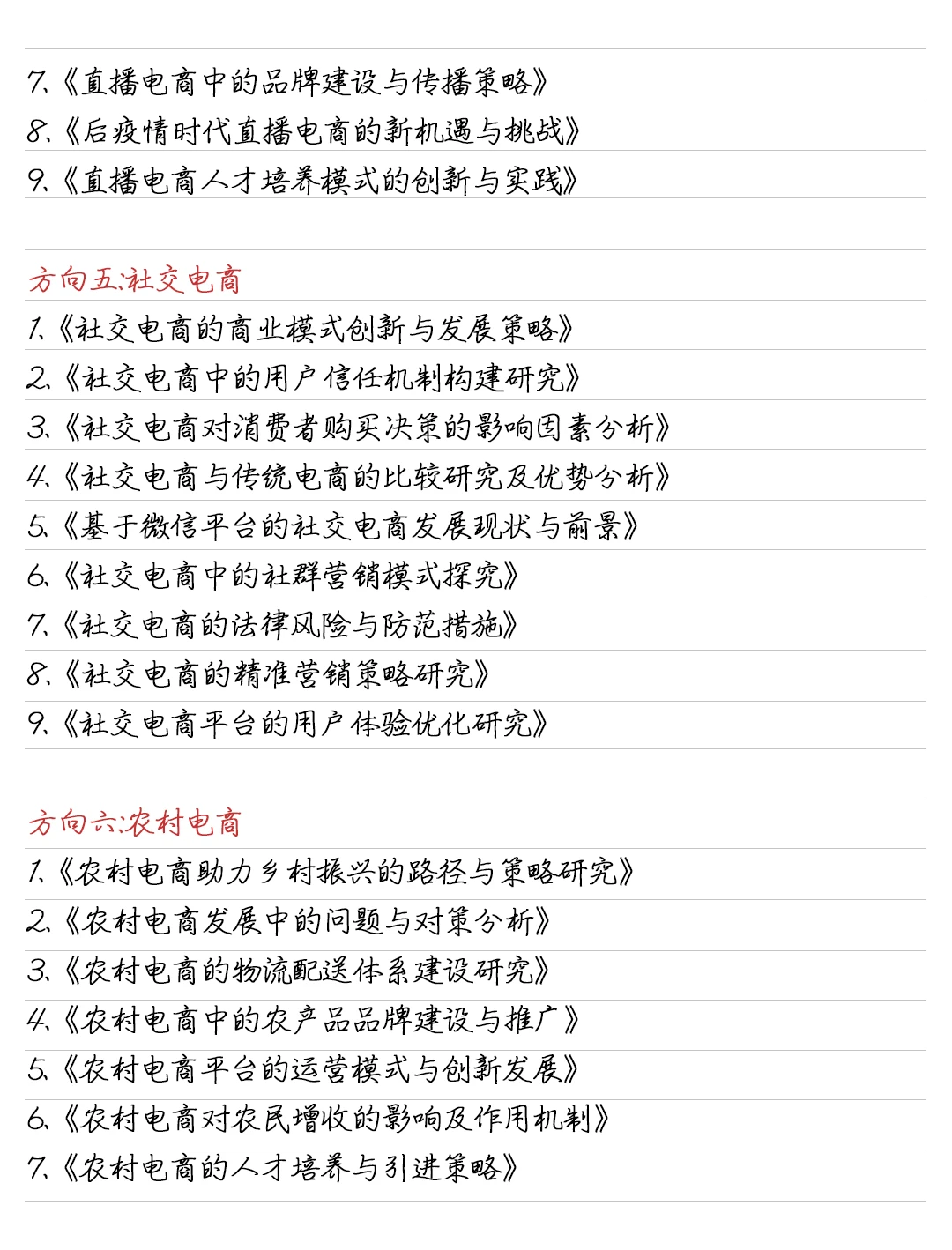 7.《直播电商中的品牌建设与传播策略》
8.《后疫情时代直播电商的新机遇与挑战》
9.《直播电商人才培养模式的创新与实践》

方向五:社交电商
1.《社交电商的商业模式创新与发展策略》
2.《社交电商中的用户信任机制构建研究》
3.《社交电商对消费者购买决策的影响因素分析》
4.《社交电商与传统电商的比较研究及优势分析》
5.《基于微信平台的社交电商发展现状与前景》
6.《社交电商中的社群营销模式探究》
7.《社交电商的法律风险与防范措施》
8.《社交电商的精准营销策略研究》
9.《社交电商平台的用户体验优化研究》

方向六:农村电商
1.《农村电商助力乡村振兴的路径与策略研究》
2.《农村电商发展中的问题与对策分析》
3.《农村电商的物流配送体系建设研究》
4.《农村电商中的农产品品牌建设与推广》
5.《农村电商平台的运营模式与创新发展》
6.《农村电商对农民增收的影响及作用机制》
7.《农村电商的人才培养与引进策略》